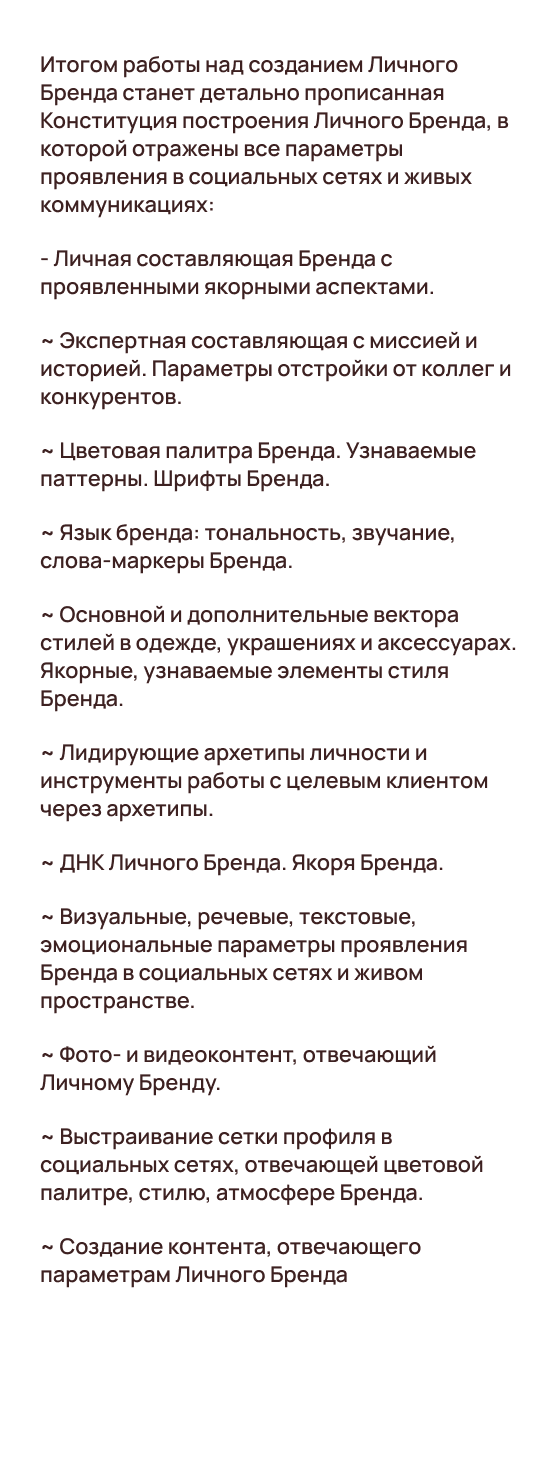 Итогом работы над созданием Личного Бренда станет детально прописанная Конституция построения Личного Бренда, в которой отражены все параметры проявления в социальных сетях и живых коммуникациях:

- Личная составляющая Бренда с проявленными якорными аспектами.

~ Экспертная составляющая с миссией и историей. Параметры отстройки от коллег и конкурентов.

~ Цветовая палитра Бренда. Узнаваемые паттерны. Шрифты Бренда.

~ Язык бренда: тональность, звучание, слова-маркеры Бренда.

~ Основной и дополнительные вектора стилей в одежде, украшениях и аксессуарах. Якорные, узнаваемые элементы стиля Бренда.

~ Лидирующие архетипы личности и инструменты работы с целевым клиентом через архетипы.

~ ДНК Личного Бренда. Якоря Бренда.

~ Визуальные, речевые, текстовые, эмоциональные параметры проявления Бренда в социальных сетях и живом пространстве.

~ Фото- и видеоконтент, отвечающий Личному Бренду.

~ Выстраивание сетки профиля в социальных сетях, отвечающей цветовой палитре, стилю, атмосфере Бренда.

~ Создание контента, отвечающего параметрам Личного Бренда